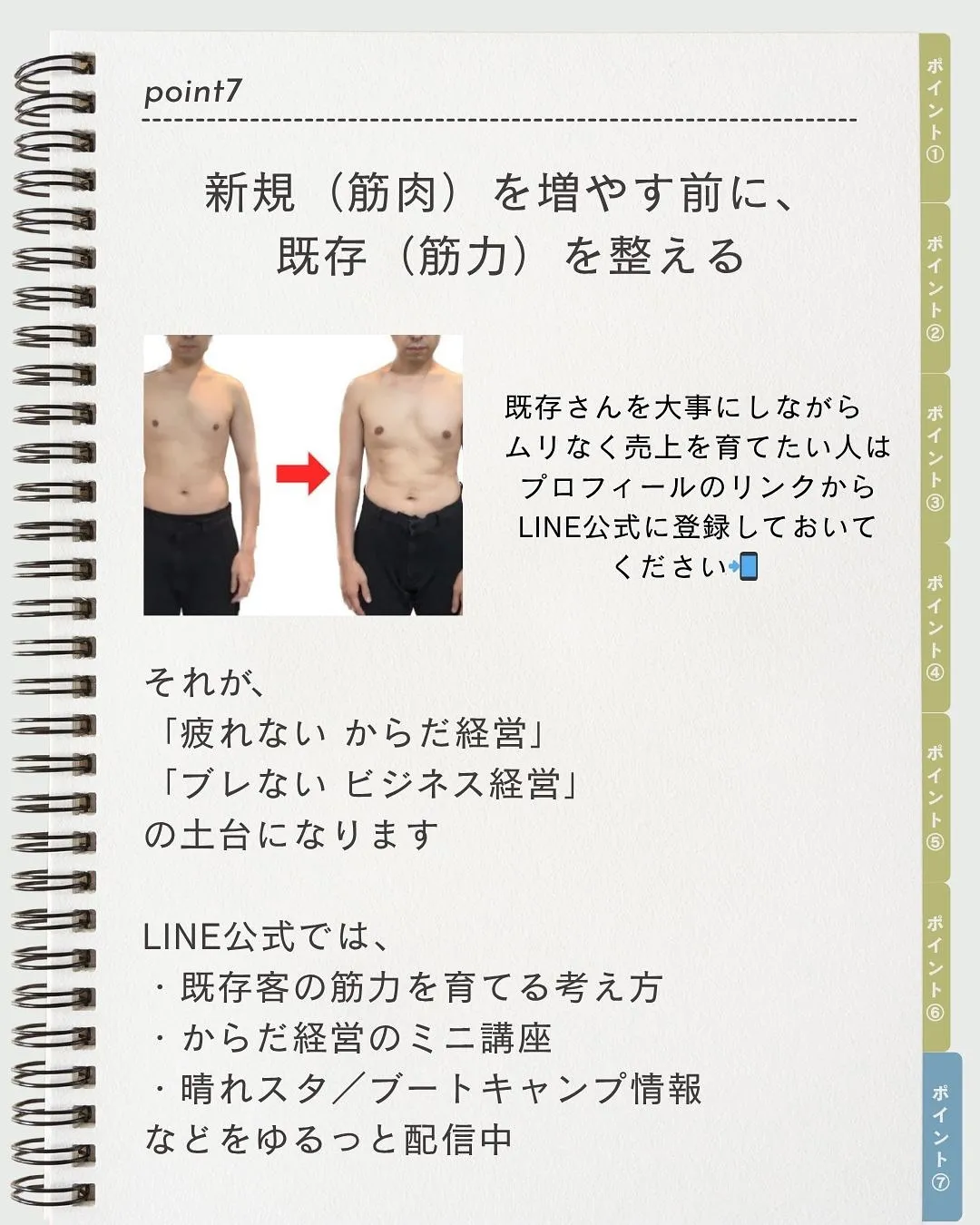 point7

新規（筋肉）を増やす前に、
既存（筋力）を整える

既存さんを大事にしながら
ムリなく売上を育てたい人は
プロフィールのリンクから
LINE公式に登録しておいて
ください📲

それが、
「疲れない からだ経営」
「ブレない ビジネス経営」
の土台になります

LINE公式では、
・既存客の筋力を育てる考え方
・からだ経営のミニ講座
・晴れスタ／ブートキャンプ情報
などをゆるっと配信中

ポイント①
ポイント②
ポイント③
ポイント④
ポイント⑤
ポイント⑥
ポイント⑦